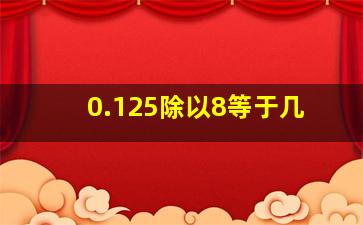 0.125除以8等于几